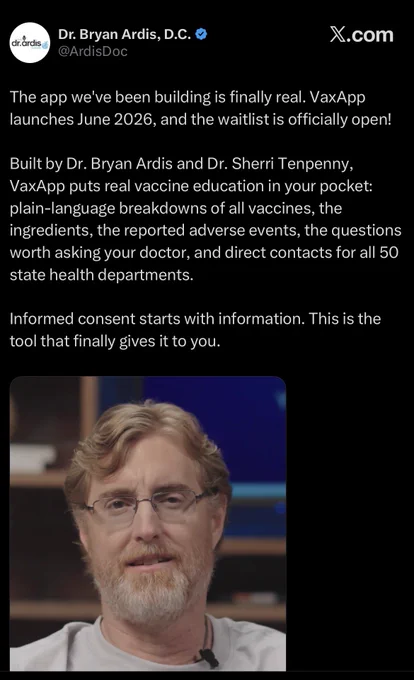 dr.ardis

Dr. Bryan Ardis, D.C.
@ArdisDoc

X.com

The app we've been building is finally real. VaxApp launches June 2026, and the waitlist is officially open!

Built by Dr. Bryan Ardis and Dr. Sherri Tenpenny, VaxApp puts real vaccine education in your pocket: plain-language breakdowns of all vaccines, the ingredients, the reported adverse events, the questions worth asking your doctor, and direct contacts for all 50 state health departments.

Informed consent starts with information. This is the tool that finally gives it to you.